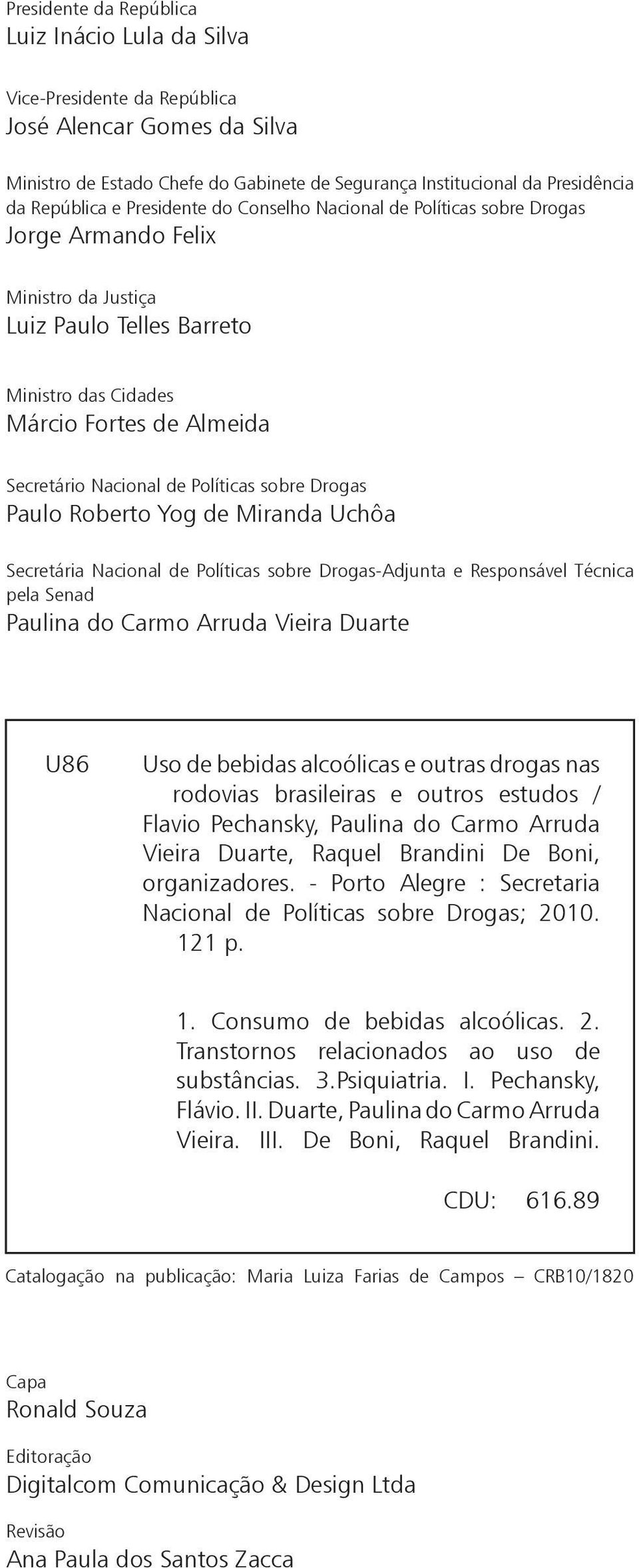 Presidente da República
Luiz Inácio Lula da Silva

Vice-Presidente da República
José Alencar Gomes da Silva

Ministro de Estado Chefe do Gabinete de Segurança Institucional da Presidência da República e Presidente do Conselho Nacional de Políticas sobre Drogas
Jorge Armando Felix

Ministro da Justiça
Luiz Paulo Telles Barreto

Ministro das Cidades
Márcio Fortes de Almeida

Secretário Nacional de Políticas sobre Drogas
Paulo Roberto Yog de Miranda Uchôa

Secretária Nacional de Políticas sobre Drogas-Adjunta e Responsável Técnica pela Senad
Paulina do Carmo Arruda Vieira Duarte

U86 Uso de bebidas alcoólicas e outras drogas nas rodovias brasileiras e outros estudos / Flavio Pechansky, Paulina do Carmo Arruda Vieira Duarte, Raquel Brandini De Boni, organizadores. - Porto Alegre : Secretaria Nacional de Políticas sobre Drogas; 2010. 121 p.

1. Consumo de bebidas alcoólicas. 2. Transtornos relacionados ao uso de substâncias. 3.Psiquiatria. I. Pechansky, Flávio. II. Duarte, Paulina do Carmo Arruda Vieira. III. De Boni, Raquel Brandini.

CDU: 616.89

Catalogação na publicação: Maria Luiza Farias de Campos – CRB10/1820

Capa
Ronald Souza

Editoração
Digitalcom Comunicação & Design Ltda

Revisão
Ana Paula dos Santos Zacca